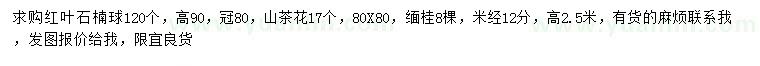 求购红叶石楠球120个，高90，冠80，山茶花17个，80X80，缅桂8棵，米经12分，高2.5米，有货的麻烦联系我，发图报价给我，限宜良货